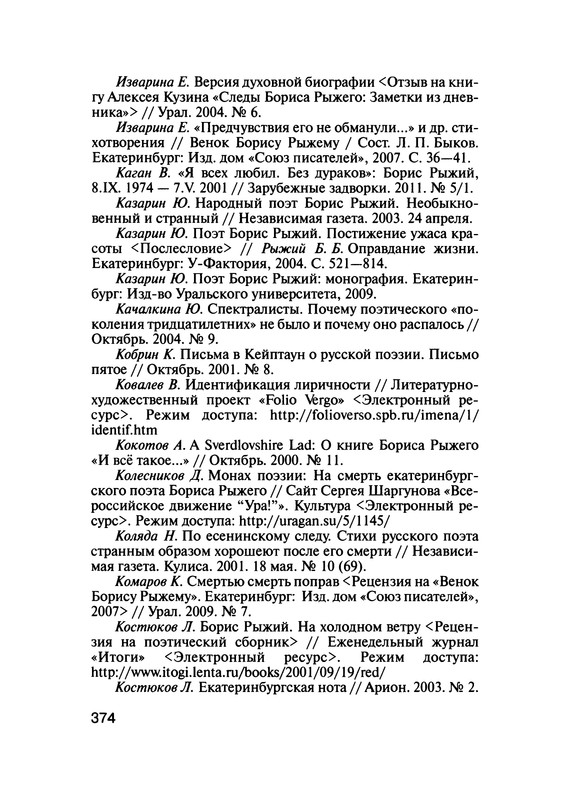 Изварина Е. Версия духовной биографии <Отзыв на книгу Алексея Кузина «Следы Бориса Рыжего: Заметки из дневника»> // Урал. 2004. № 6.

Изварина Е. «Предчувствия его не обманули...» и др. стихотворения // Венок Борису Рыжему / Сост. Л. П. Быков. Екатеринбург: Изд. дом «Союз писателей», 2007. С. 36—41.

Каган В. «Я всех любил. Без дураков»: Борис Рыжий, 8.IX. 1974 — 7.V. 2001 // Зарубежные задворки. 2011. № 5/1.

Казарин Ю. Народный поэт Борис Рыжий. Необыкновенный и странный // Независимая газета. 2003. 24 апреля.

Казарин Ю. Поэт Борис Рыжий. Постижение ужаса красоты <Послесловие> // Рыжий Б. Б. Оправдание жизни. Екатеринбург: У-Фактория, 2004. С. 521—814.

Казарин Ю. Поэт Борис Рыжий: монография. Екатеринбург: Изд-во Уральского университета, 2009.

Качалкина Ю. Спектралисты. Почему поэтического «поколения тридцатилетних» не было и почему оно распалось // Октябрь. 2004. № 9.

Кобрин К. Письма в Кейптаун о русской поэзии. Письмо пятое // Октябрь. 2001. № 8.

Ковалев В. Идентификация лиричности // Литературно-художественный проект «Folio Vergo» <Электронный ресурс>. Режим доступа: http://folioverso.spb.ru/imena/1/identif.htm

Кокотов А. A Sverdlovshire Lad: О книге Бориса Рыжего «И всё такое...» // Октябрь. 2000. № 11.

Колесников Д. Монах поэзии: На смерть екатеринбургского поэта Бориса Рыжего // Сайт Сергея Шаргунова «Всероссийское движение “Ура!”». Культура <Электронный ресурс>. Режим доступа: http://uragan.su/5/1145/

Коляда Н. По есенинскому следу. Стихи русского поэта странным образом хорошеют после его смерти // Независимая газета. Кулиса. 2001. 18 мая. № 10 (69).

Комаров К. Смертью смерть поправ <Рецензия на «Венок Борису Рыжему». Екатеринбург: Изд. дом «Союз писателей», 2007> // Урал. 2009. № 7.

Костюков Л. Борис Рыжий. На холодном ветру <Рецензия на поэтический сборник> // Еженедельный журнал «Итоги» <Электронный ресурс>. Режим доступа: http://www.itogi.lenta.ru/books/2001/09/19/red/

Костюков Л. Екатеринбургская нота // Арион. 2003. № 2.

374